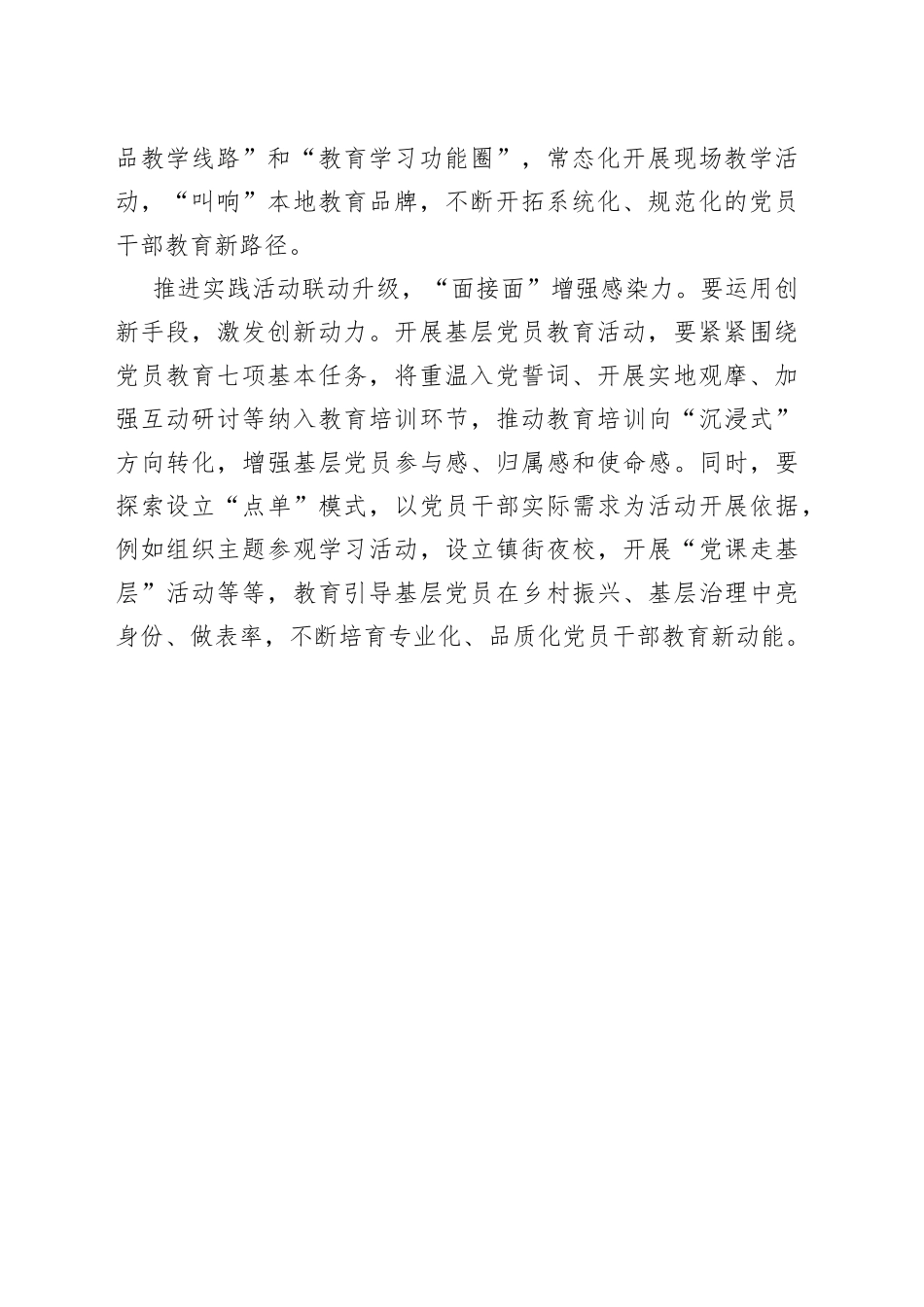 品教学线路”和“教育学习功能圈”，常态化开展现场教学活动，“叫响”本地教育品牌，不断开拓系统化、规范化的党员干部教育新路径。

推进实践活动联动升级，“面接面”增强感染力。要运用创新手段，激发创新动力。开展基层党员教育活动，要紧紧围绕党员教育七项基本任务，将重温入党誓词、开展实地观摩、加强互动研讨等纳入教育培训环节，推动教育培训向“沉浸式”方向转化，增强基层党员参与感、归属感和使命感。同时，要探索设立“点单”模式，以党员干部实际需求为活动开展依据，例如组织主题参观学习活动，设立镇街夜校，开展“党课走基层”活动等等，教育引导基层党员在乡村振兴、基层治理中亮身份、做表率，不断培育专业化、品质化党员干部教育新动能。